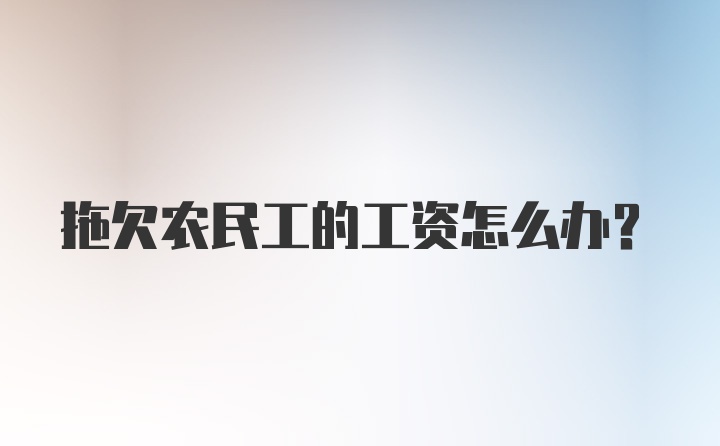 拖欠农民工的工资怎么办？